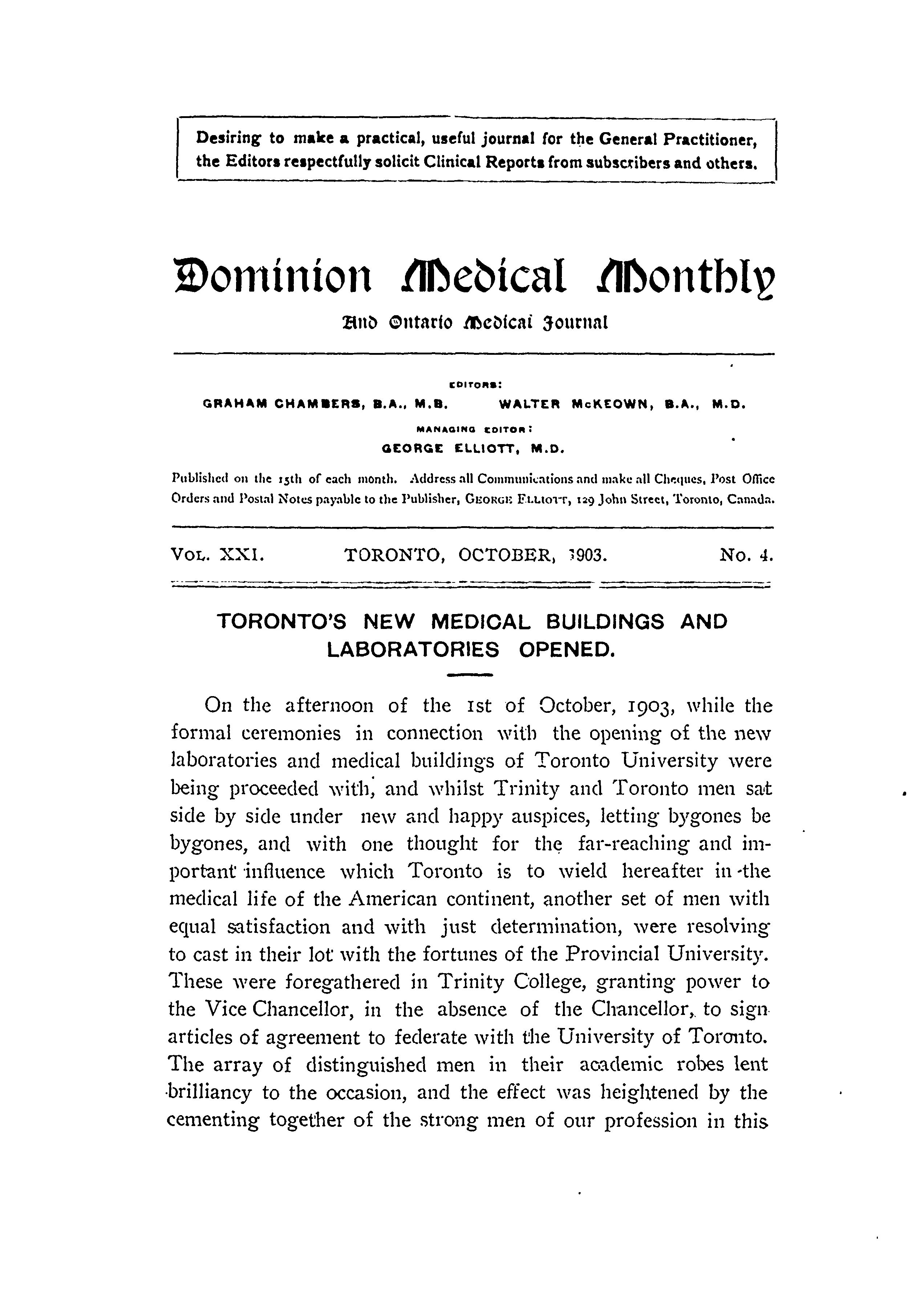 Desiring to make a practical, useful journal for the General Practitioner, the Editors respectfully solicit Clinical Reports from subscribers and others.

Dominion Medical Monthly

And Ontario Medical Journal

EDITORS:

GRAHAM CHAMBERS, B.A., M.B.   WALTER McKEOWN, B.A., M.D.

MANAGING EDITOR:

GEORGE ELLIOTT, M.D.

Published on the 15th of each month. Address all Communications and make all Cheques, Post Office Orders and Postal Notes payable to the Publisher, GEORGE ELLIOTT, 129 John Street, Toronto, Canada.

VOL. XXI.   TORONTO, OCTOBER, 1903.   No. 4.

TORONTO'S NEW MEDICAL BUILDINGS AND LABORATORIES OPENED.

On the afternoon of the 1st of October, 1903, while the formal ceremonies in connection with the opening of the new laboratories and medical buildings of Toronto University were being proceeded with, and whilst Trinity and Toronto men sat side by side under new and happy auspices, letting bygones be bygones, and with one thought for the far-reaching and important influence which Toronto is to wield hereafter in the medical life of the American continent, another set of men with equal satisfaction and with just determination, were resolving to cast in their lot with the fortunes of the Provincial University. These were foregathered in Trinity College, granting power to the Vice Chancellor, in the absence of the Chancellor, to sign articles of agreement to federate with the University of Toronto. The array of distinguished men in their academic robes lent brilliancy to the occasion, and the effect was heightened by the cementing together of the strong men of our profession in this